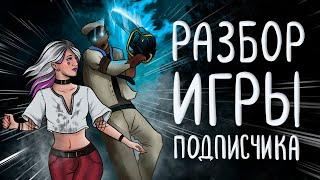 РАЗБОР
ИГРЫ
ПОДПИСЧИКА